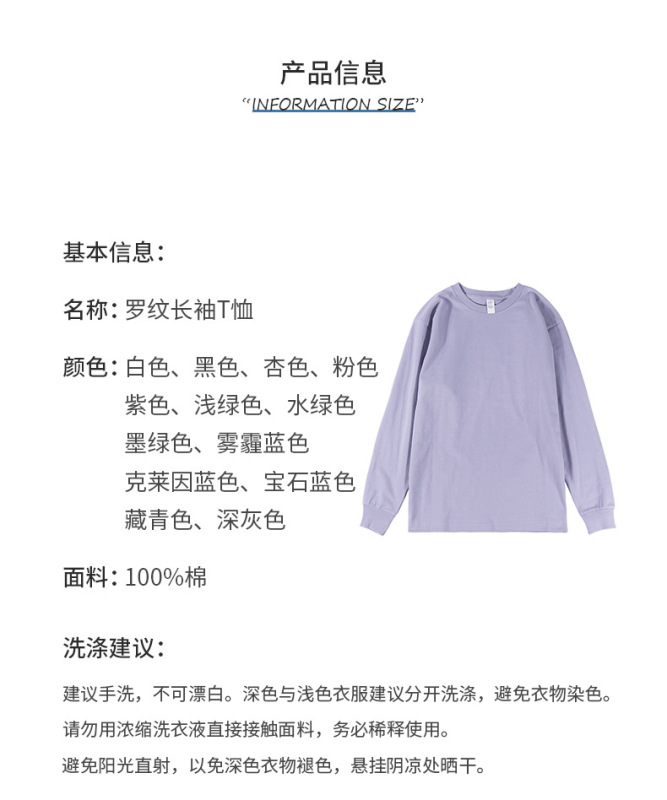 产品信息
"INFORMATION SIZE"

基本信息：

名称：罗纹长袖T恤

颜色：白色、黑色、杏色、粉色
紫色、浅绿色、水绿色
墨绿色、雾霾蓝色
克莱因蓝色、宝石蓝色
藏青色、深灰色

面料：100%棉

洗涤建议：

建议手洗，不可漂白。深色与浅色衣服建议分开洗涤，避免衣物染色。

请勿用浓缩洗衣液直接接触面料，务必稀释使用。

避免阳光直射，以免深色衣物褪色，悬挂阴凉处晒干。